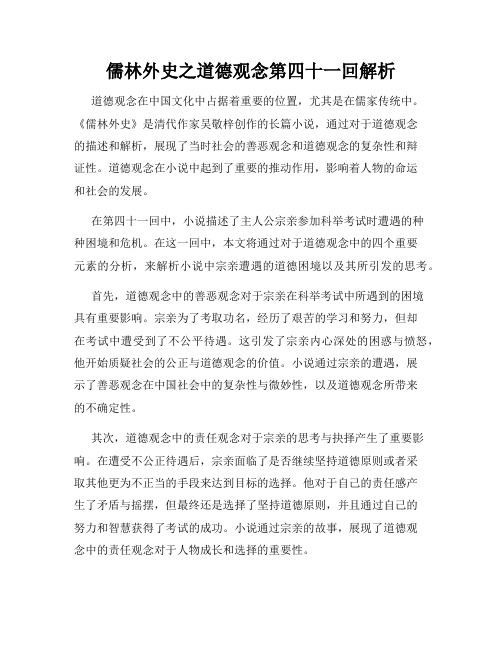 儒林外史之道德观念第四十一回解析

道德观念在中国文化中占据着重要的位置，尤其是在儒家传统中。《儒林外史》是清代作家吴敬梓创作的长篇小说，通过对于道德观念的描述和解析，展现了当时社会的善恶观念和道德观念的复杂性和辩证性。道德观念在小说中起到了重要的推动作用，影响着人物的命运和社会的发展。

在第四十一回中，小说描述了主人公宗亲参加科举考试时遭遇的种种困境和危机。在这一回中，本文将通过对于道德观念中的四个重要元素的分析，来解析小说中宗亲遭遇的道德困境以及其所引发的思考。

首先，道德观念中的善恶观念对于宗亲在科举考试中所遇到的困境具有重要影响。宗亲为了考取功名，经历了艰苦的学习和努力，但却在考试中遭受到了不公平待遇。这引发了宗亲内心深处的困惑与愤怒，他开始质疑社会的公正与道德观念的价值。小说通过宗亲的遭遇，展示了善恶观念在中国社会中的复杂性与微妙性，以及道德观念所带来的不确定性。

其次，道德观念中的责任观念对于宗亲的思考与抉择产生了重要影响。在遭受不公正待遇后，宗亲面临了是否继续坚持道德原则或者采取其他更为不正当的手段来达到目标的选择。他对于自己的责任感产生了矛盾与摇摆，但最终还是选择了坚持道德原则，并且通过自己的努力和智慧获得了考试的成功。小说通过宗亲的故事，展现了道德观念中的责任观念对于人物成长和选择的重要性。